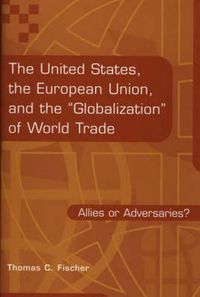 The United States, the European Union, and the "Globalization" of World Trade

Allies or Adversaries?

Thomas C. Fischer